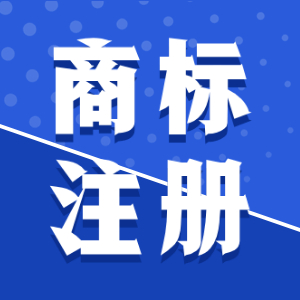 商标
注册